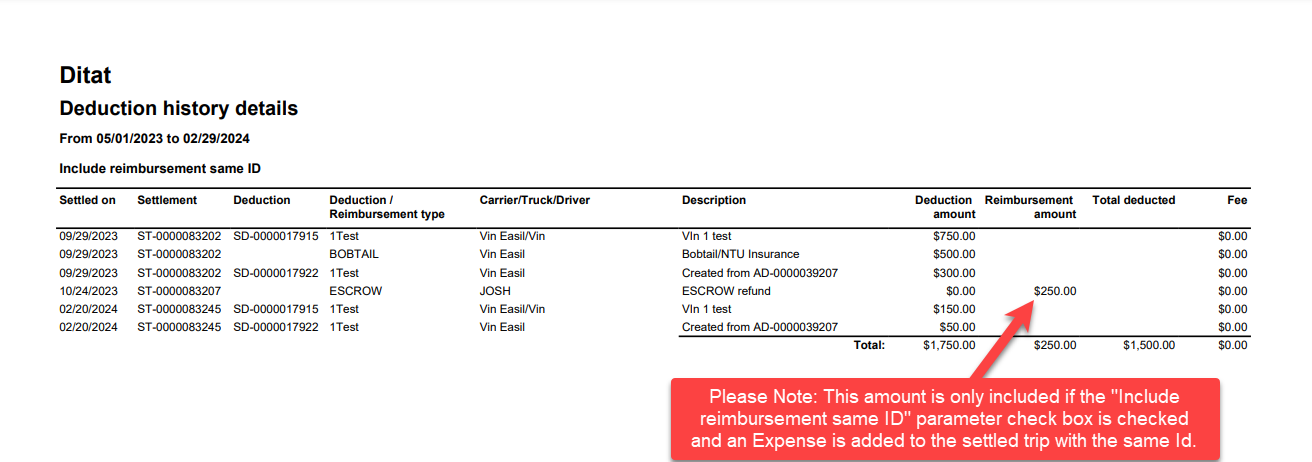 Ditat

Deduction history details

From 05/01/2023 to 02/29/2024

Include reimbursement same ID

| Settled on | Settlement | Deduction | Deduction / Reimbursement type | Carrier/Truck/Driver | Description | Deduction amount | Reimbursement amount | Total deducted | Fee |
|---|---|---|---|---|---|---|---|---|---|
| 09/29/2023 | ST-0000083202 | SD-0000017915 | 1Test | Vin Easil/Vin | VIn 1 test | $750.00 | | | $0.00 |
| 09/29/2023 | ST-0000083202 | | BOBTAIL | Vin Easil | Bobtail/NTU Insurance | $500.00 | | | $0.00 |
| 09/29/2023 | ST-0000083202 | SD-0000017922 | 1Test | Vin Easil | Created from AD-0000039207 | $300.00 | | | $0.00 |
| 10/24/2023 | ST-0000083207 | | ESCROW | JOSH | ESCROW refund | $0.00 | $250.00 | | $0.00 |
| 02/20/2024 | ST-0000083245 | SD-0000017915 | 1Test | Vin Easil/Vin | VIn 1 test | $150.00 | | | $0.00 |
| 02/20/2024 | ST-0000083245 | SD-0000017922 | 1Test | Vin Easil | Created from AD-0000039207 | $50.00 | | | $0.00 |
| | | | | | Total: | $1,750.00 | $250.00 | $1,500.00 | $0.00 |

Please Note: This amount is only included if the "Include reimbursement same ID" parameter check box is checked and an Expense is added to the settled trip with the same Id.